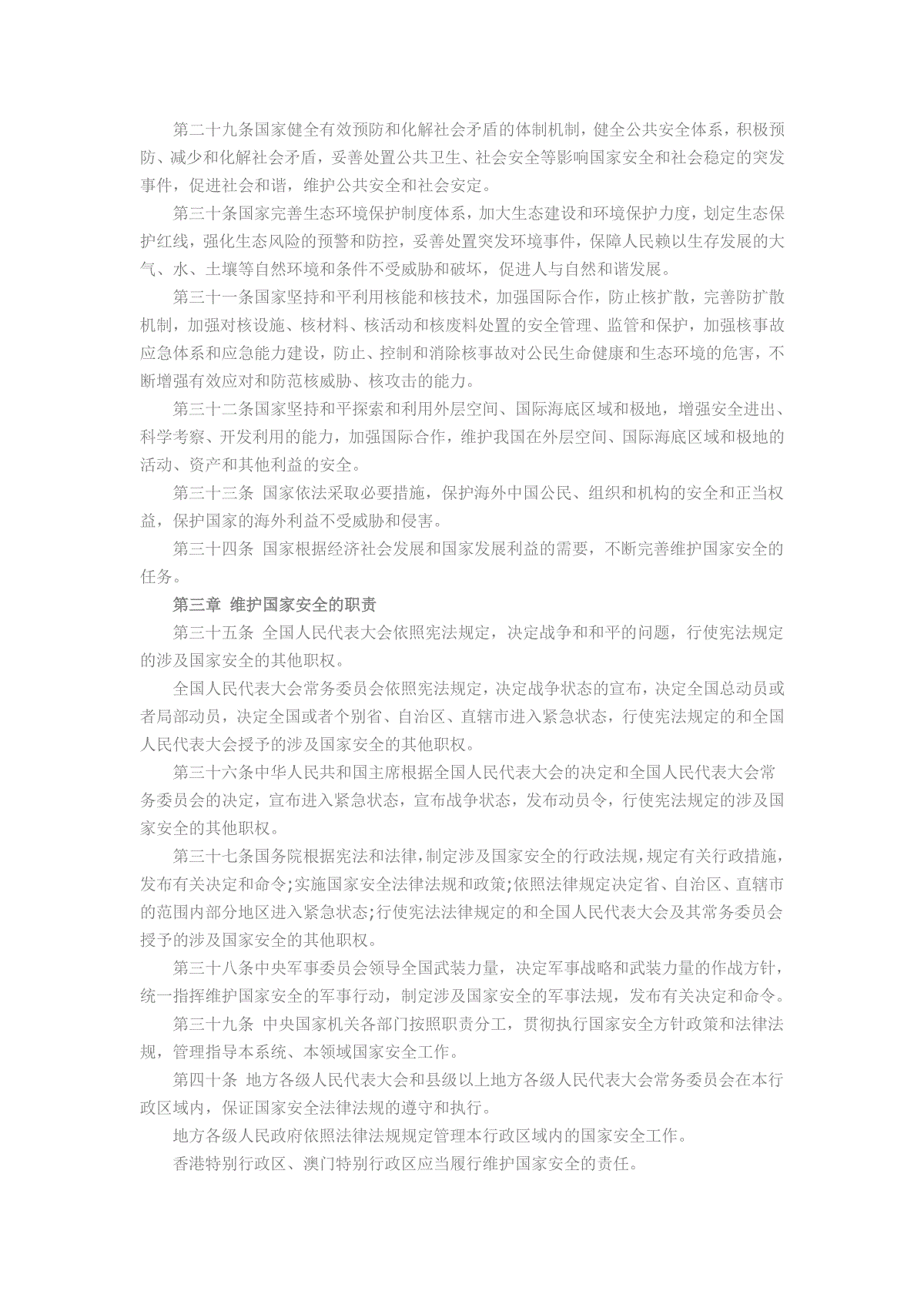 第二十九条国家健全有效预防和化解社会矛盾的体制机制，健全公共安全体系，积极预防、减少和化解社会矛盾，妥善处置公共卫生、社会安全等影响国家安全和社会稳定的突发事件，促进社会和谐，维护公共安全和社会安定。

第三十条国家完善生态环境保护制度体系，加大生态建设和环境保护力度，划定生态保护红线，强化生态风险的预警和防控，妥善处置突发环境事件，保障人民赖以生存发展的大气、水、土壤等自然环境和条件不受威胁和破坏，促进人与自然和谐发展。

第三十一条国家坚持和平利用核能和核技术，加强国际合作，防止核扩散，完善防扩散机制，加强对核设施、核材料、核活动和核废料处置的安全管理、监管和保护，加强核事故应急体系和应急能力建设，防止、控制和消除核事故对公民生命健康和生态环境的危害，不断增强有效应对和防范核威胁、核攻击的能力。

第三十二条国家坚持和平探索和利用外层空间、国际海底区域和极地，增强安全进出、科学考察、开发利用的能力，加强国际合作，维护我国在外层空间、国际海底区域和极地的活动、资产和其他利益的安全。

第三十三条 国家依法采取必要措施，保护海外中国公民、组织和机构的安全和正当权益，保护国家的海外利益不受威胁和侵害。

第三十四条 国家根据经济社会发展和国家发展利益的需要，不断完善维护国家安全的任务。

第三章 维护国家安全的职责

第三十五条 全国人民代表大会依照宪法规定，决定战争和和平的问题，行使宪法规定的涉及国家安全的其他职权。

全国人民代表大会常务委员会依照宪法规定，决定战争状态的宣布，决定全国总动员或者局部动员，决定全国或者个别省、自治区、直辖市进入紧急状态，行使宪法规定的和全国人民代表大会授予的涉及国家安全的其他职权。

第三十六条中华人民共和国主席根据全国人民代表大会的决定和全国人民代表大会常务委员会的决定，宣布进入紧急状态，宣布战争状态，发布动员令，行使宪法规定的涉及国家安全的其他职权。

第三十七条国务院根据宪法和法律，制定涉及国家安全的行政法规，规定有关行政措施，发布有关决定和命令;实施国家安全法律法规和政策;依照法律规定决定省、自治区、直辖市的范围内部分地区进入紧急状态;行使宪法法律规定的和全国人民代表大会及其常务委员会授予的涉及国家安全的其他职权。

第三十八条中央军事委员会领导全国武装力量，决定军事战略和武装力量的作战方针，统一指挥维护国家安全的军事行动，制定涉及国家安全的军事法规，发布有关决定和命令。

第三十九条 中央国家机关各部门按照职责分工，贯彻执行国家安全方针政策和法律法规，管理指导本系统、本领域国家安全工作。

第四十条 地方各级人民代表大会和县级以上地方各级人民代表大会常务委员会在本行政区域内，保证国家安全法律法规的遵守和执行。

地方各级人民政府依照法律法规规定管理本行政区域内的国家安全工作。

香港特别行政区、澳门特别行政区应当履行维护国家安全的责任。